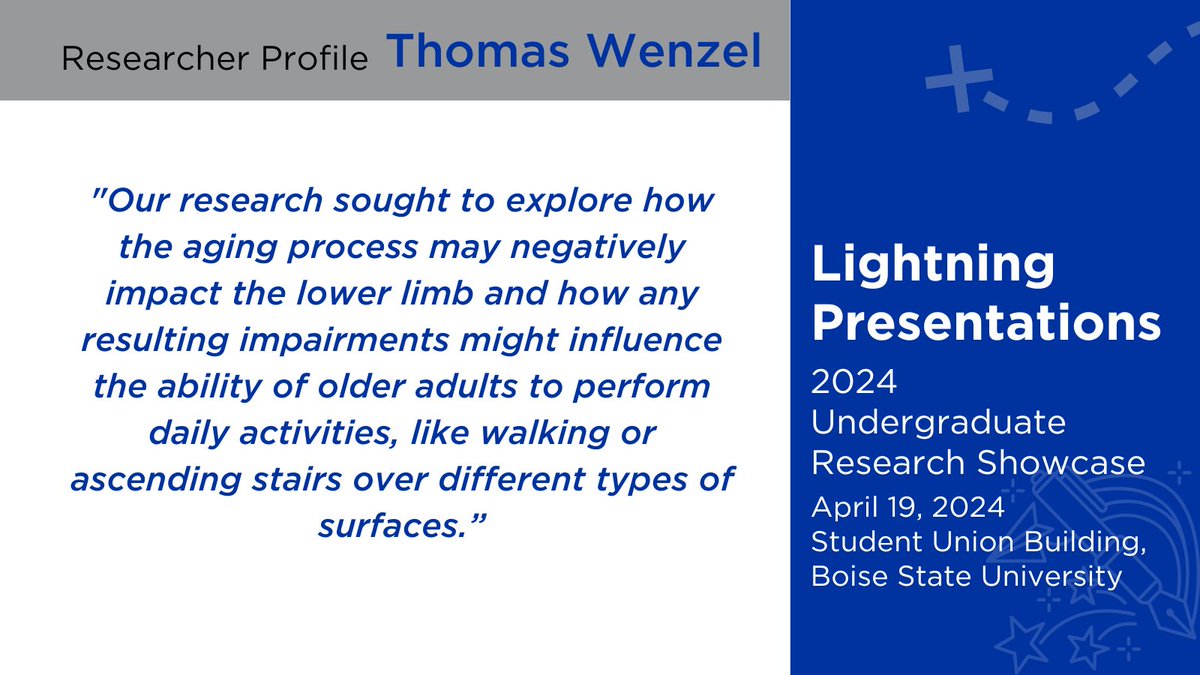 Researcher Profile Thomas Wenzel

"Our research sought to explore how the aging process may negatively impact the lower limb and how any resulting impairments might influence the ability of older adults to perform daily activities, like walking or ascending stairs over different types of surfaces."

Lightning Presentations
2024 Undergraduate Research Showcase
April 19, 2024
Student Union Building, Boise State University